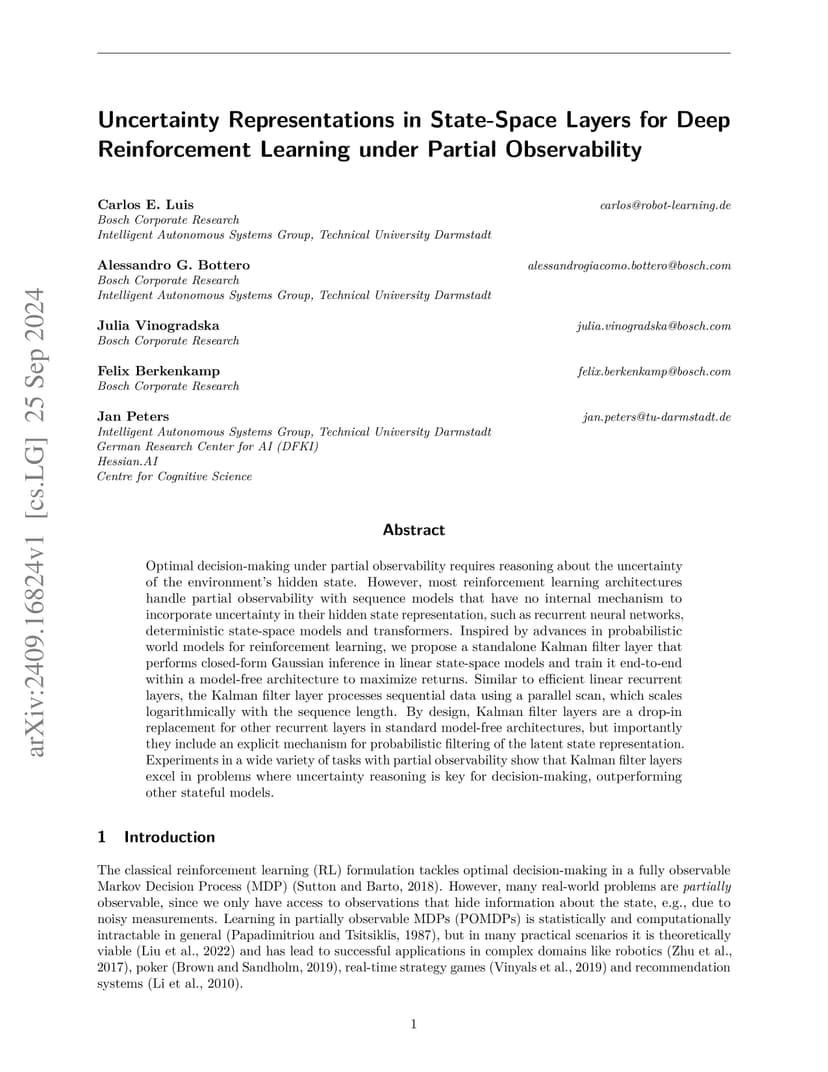 arXiv:2409.16824v1 [cs.LG] 25 Sep 2024

Uncertainty Representations in State-Space Layers for Deep Reinforcement Learning under Partial Observability

Carlos E. Luis carlos@robot-learning.de
Bosch Corporate Research
Intelligent Autonomous Systems Group, Technical University Darmstadt

Alessandro G. Bottero alessandrogiacomo.bottero@bosch.com
Bosch Corporate Research
Intelligent Autonomous Systems Group, Technical University Darmstadt

Julia Vinogradska julia.vinogradska@bosch.com
Bosch Corporate Research

Felix Berkenkamp felix.berkenkamp@bosch.com
Bosch Corporate Research

Jan Peters jan.peters@tu-darmstadt.de
Intelligent Autonomous Systems Group, Technical University Darmstadt
German Research Center for AI (DFKI)
Hessian.AI
Centre for Cognitive Science

Abstract

Optimal decision-making under partial observability requires reasoning about the uncertainty of the environment's hidden state. However, most reinforcement learning architectures handle partial observability with sequence models that have no internal mechanism to incorporate uncertainty in their hidden state representation, such as recurrent neural networks, deterministic state-space models and transformers. Inspired by advances in probabilistic world models for reinforcement learning, we propose a standalone Kalman filter layer that performs closed-form Gaussian inference in linear state-space models and train it end-to-end within a model-free architecture to maximize returns. Similar to efficient linear recurrent layers, the Kalman filter layer processes sequential data using a parallel scan, which scales logarithmically with the sequence length. By design, Kalman filter layers are a drop-in replacement for other recurrent layers in standard model-free architectures, but importantly they include an explicit mechanism for probabilistic filtering of the latent state representation. Experiments in a wide variety of tasks with partial observability show that Kalman filter layers excel in problems where uncertainty reasoning is key for decision-making, outperforming other stateful models.

1 Introduction

The classical reinforcement learning (RL) formulation tackles optimal decision-making in a fully observable Markov Decision Process (MDP) (Sutton and Barto, 2018). However, many real-world problems are partially observable, since we only have access to observations that hide information about the state, e.g., due to noisy measurements. Learning in partially observable MDPs (POMDPs) is statistically and computationally intractable in general (Papadimitriou and Tsitsiklis, 1987), but in many practical scenarios it is theoretically viable (Liu et al., 2022) and has lead to successful applications in complex domains like robotics (Zhu et al., 2017), poker (Brown and Sandholm, 2019), real-time strategy games (Vinyals et al., 2019) and recommendation systems (Li et al., 2010).

1